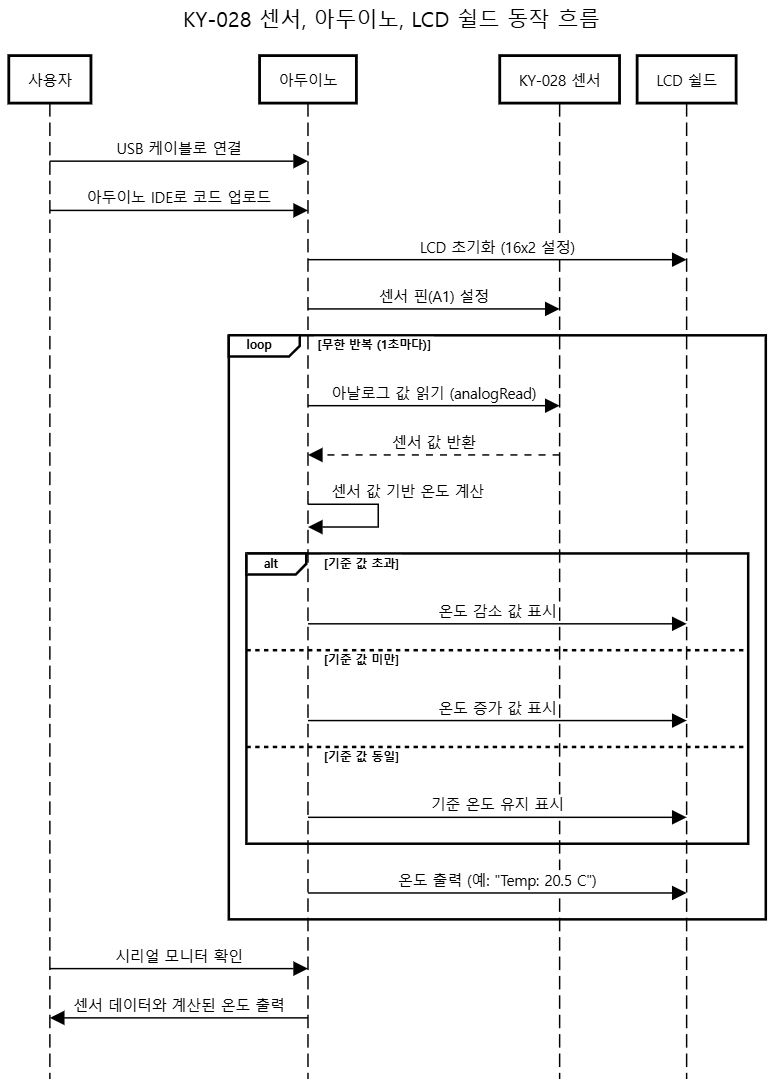 KY-028 센서, 아두이노, LCD 쉴드 동작 흐름

사용자

아두이노

KY-028 센서

LCD 쉴드

USB 케이블로 연결

아두이노 IDE로 코드 업로드

LCD 초기화 (16x2 설정)

센서 핀(A1) 설정

loop [무한 반복 (1초마다)]

아날로그 값 읽기 (analogRead)

센서 값 반환

센서 값 기반 온도 계산

alt [기준 값 초과]

온도 감소 값 표시

[기준 값 미만]

온도 증가 값 표시

[기준 값 동일]

기준 온도 유지 표시

온도 출력 (예: "Temp: 20.5 C")

시리얼 모니터 확인

센서 데이터와 계산된 온도 출력